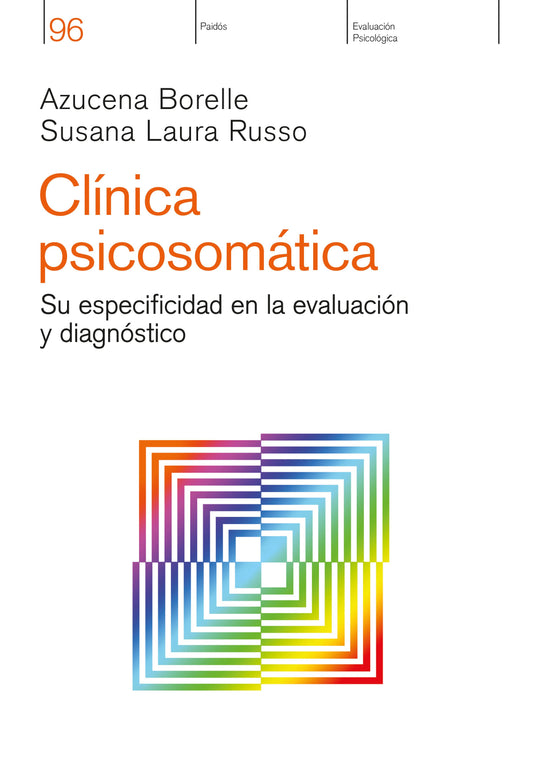 96

Paidós

Evaluación Psicológica

Azucena Borelle
Susana Laura Russo

Clínica psicosomática

Su especificidad en la evaluación y diagnóstico